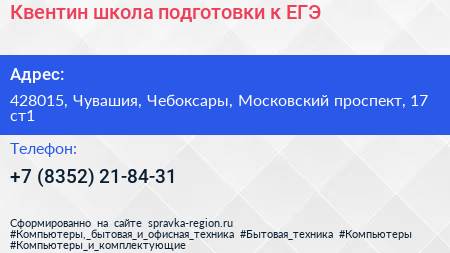 Квентин школа подготовки к ЕГЭ

Адрес:

428015, Чувашия, Чебоксары, Московский проспект, 17 ст1

Телефон:

+7 (8352) 21-84-31

Сформированно на сайте spravka-region.ru
#Компьютеры,_бытовая_и_офисная_техника #Бытовая_техника #Компьютеры #Компьютеры_и_комплектующие